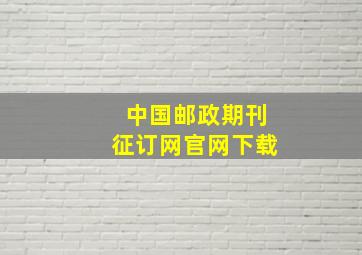 中国邮政期刊
征订网官网下载